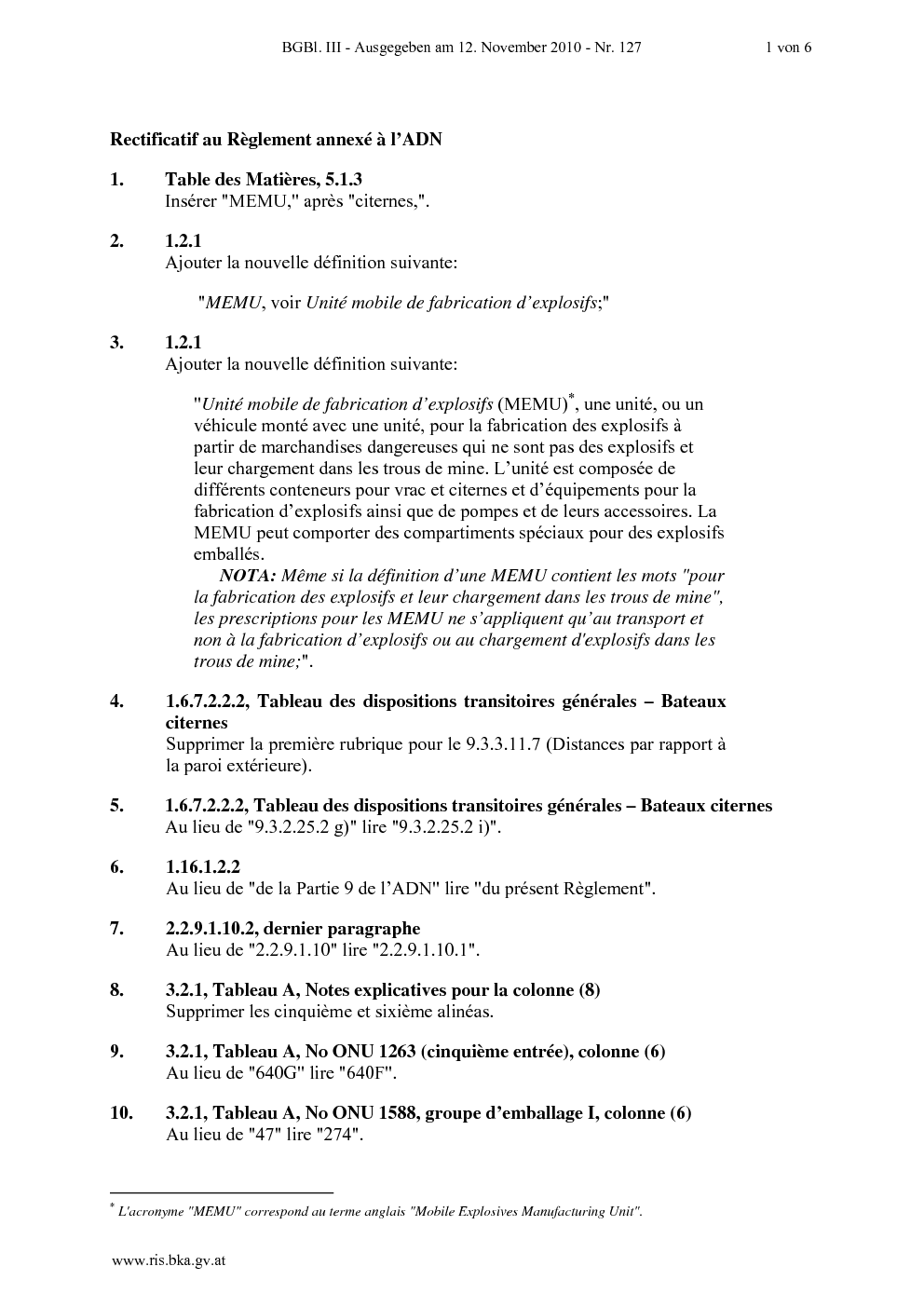 BGBl. III - Ausgegeben am 12. November 2010 - Nr. 127 1 von 6

Rectificatif au Règlement annexé à l'ADN

1. Table des Matières, 5.1.3
Insérer "MEMU," après "citernes,".

2. 1.2.1
Ajouter la nouvelle définition suivante:

"MEMU, voir Unité mobile de fabrication d'explosifs;"

3. 1.2.1
Ajouter la nouvelle définition suivante:

"Unité mobile de fabrication d'explosifs (MEMU)$^*$, une unité, ou un véhicule monté avec une unité, pour la fabrication des explosifs à partir de marchandises dangereuses qui ne sont pas des explosifs et leur chargement dans les trous de mine. L'unité est composée de différents conteneurs pour vrac et citernes et d'équipements pour la fabrication d'explosifs ainsi que de pompes et de leurs accessoires. La MEMU peut comporter des compartiments spéciaux pour des explosifs emballés.
NOTA: Même si la définition d'une MEMU contient les mots "pour la fabrication des explosifs et leur chargement dans les trous de mine", les prescriptions pour les MEMU ne s'appliquent qu'au transport et non à la fabrication d'explosifs ou au chargement d'explosifs dans les trous de mine;".

4. 1.6.7.2.2.2, Tableau des dispositions transitoires générales – Bateaux citernes
Supprimer la première rubrique pour le 9.3.3.11.7 (Distances par rapport à la paroi extérieure).

5. 1.6.7.2.2.2, Tableau des dispositions transitoires générales – Bateaux citernes
Au lieu de "9.3.2.25.2 g)" lire "9.3.2.25.2 i)".

6. 1.16.1.2.2
Au lieu de "de la Partie 9 de l'ADN" lire "du présent Règlement".

7. 2.2.9.1.10.2, dernier paragraphe
Au lieu de "2.2.9.1.10" lire "2.2.9.1.10.1".

8. 3.2.1, Tableau A, Notes explicatives pour la colonne (8)
Supprimer les cinquième et sixième alinéas.

9. 3.2.1, Tableau A, No ONU 1263 (cinquième entrée), colonne (6)
Au lieu de "640G" lire "640F".

10. 3.2.1, Tableau A, No ONU 1588, groupe d'emballage I, colonne (6)
Au lieu de "47" lire "274".

$^*$ L'acronyme "MEMU" correspond au terme anglais "Mobile Explosives Manufacturing Unit".

www.ris.bka.gv.at